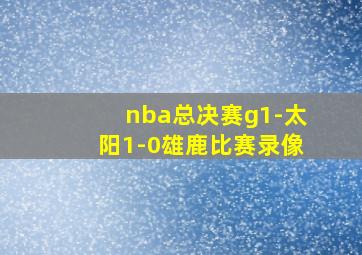 nba总决赛g1-太阳1-0雄鹿比赛录像